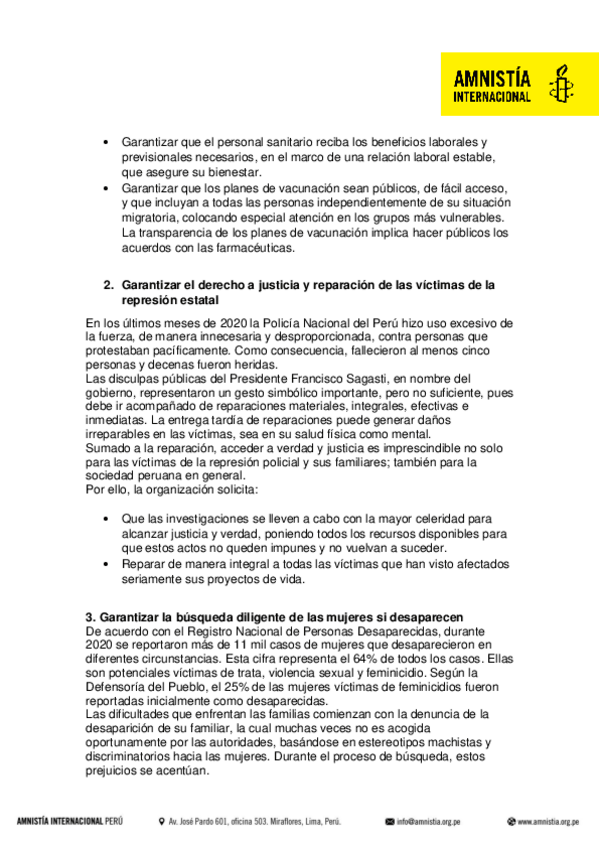 AMNISTÍA INTERNACIONAL

• Garantizar que el personal sanitario reciba los beneficios laborales y previsionales necesarios, en el marco de una relación laboral estable, que asegure su bienestar.
• Garantizar que los planes de vacunación sean públicos, de fácil acceso, y que incluyan a todas las personas independientemente de su situación migratoria, colocando especial atención en los grupos más vulnerables. La transparencia de los planes de vacunación implica hacer públicos los acuerdos con las farmacéuticas.

2. Garantizar el derecho a justicia y reparación de las víctimas de la represión estatal

En los últimos meses de 2020 la Policía Nacional del Perú hizo uso excesivo de la fuerza, de manera innecesaria y desproporcionada, contra personas que protestaban pacíficamente. Como consecuencia, fallecieron al menos cinco personas y decenas fueron heridas.
Las disculpas públicas del Presidente Francisco Sagasti, en nombre del gobierno, representaron un gesto simbólico importante, pero no suficiente, pues debe ir acompañado de reparaciones materiales, integrales, efectivas e inmediatas. La entrega tardía de reparaciones puede generar daños irreparables en las víctimas, sea en su salud física como mental.
Sumado a la reparación, acceder a verdad y justicia es imprescindible no solo para las víctimas de la represión policial y sus familiares; también para la sociedad peruana en general.
Por ello, la organización solicita:

• Que las investigaciones se lleven a cabo con la mayor celeridad para alcanzar justicia y verdad, poniendo todos los recursos disponibles para que estos actos no queden impunes y no vuelvan a suceder.
• Reparar de manera integral a todas las víctimas que han visto afectados seriamente sus proyectos de vida.

3. Garantizar la búsqueda diligente de las mujeres si desaparecen
De acuerdo con el Registro Nacional de Personas Desaparecidas, durante 2020 se reportaron más de 11 mil casos de mujeres que desaparecieron en diferentes circunstancias. Esta cifra representa el 64% de todos los casos. Ellas son potenciales víctimas de trata, violencia sexual y feminicidio. Según la Defensoría del Pueblo, el 25% de las mujeres víctimas de feminicidios fueron reportadas inicialmente como desaparecidas.
Las dificultades que enfrentan las familias comienzan con la denuncia de la desaparición de su familiar, la cual muchas veces no es acogida oportunamente por las autoridades, basándose en estereotipos machistas y discriminatorios hacia las mujeres. Durante el proceso de búsqueda, estos prejuicios se acentúan.

AMNISTÍA INTERNACIONAL PERÚ Av. José Pardo 601, oficina 503. Miraflores, Lima, Perú. info@amnistia.org.pe www.amnistia.org.pe